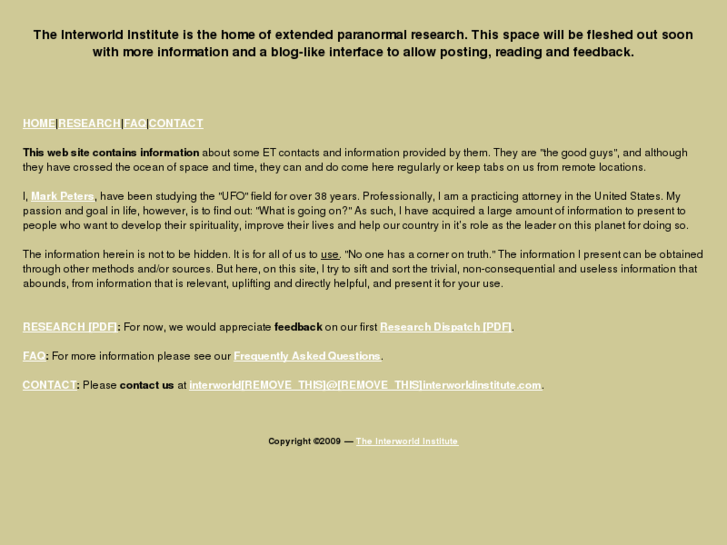 The Interworld Institute is the home of extended paranormal research. This space will be fleshed out soon with more information and a blog-like interface to allow posting, reading and feedback.

HOME|RESEARCH|FAQ|CONTACT

This web site contains information about some ET contacts and information provided by them. They are "the good guys", and although they have crossed the ocean of space and time, they can and do come here regularly or keep tabs on us from remote locations.

I, Mark Peters, have been studying the "UFO" field for over 38 years. Professionally, I am a practicing attorney in the United States. My passion and goal in life, however, is to find out: "What is going on?" As such, I have acquired a large amount of information to present to people who want to develop their spirituality, improve their lives and help our country in it's role as the leader on this planet for doing so.

The information herein is not to be hidden. It is for all of us to use. "No one has a corner on truth." The information I present can be obtained through other methods and/or sources. But here, on this site, I try to sift and sort the trivial, non-consequential and useless information that abounds, from information that is relevant, uplifting and directly helpful, and present it for your use.

RESEARCH [PDF]: For now, we would appreciate feedback on our first Research Dispatch [PDF].

FAQ: For more information please see our Frequently Asked Questions.

CONTACT: Please contact us at interworld[REMOVE_THIS]@[REMOVE_THIS]interworldinstitute.com.

Copyright ©2009 — The Interworld Institute